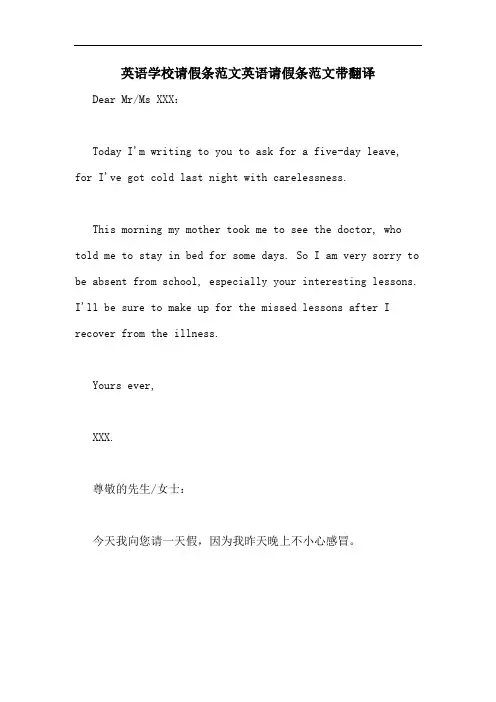 英语学校请假条范文英语请假条范文带翻译

Dear Mr/Ms XXX:

Today I'm writing to you to ask for a five-day leave, for I've got cold last night with carelessness.

This morning my mother took me to see the doctor, who told me to stay in bed for some days. So I am very sorry to be absent from school, especially your interesting lessons. I'll be sure to make up for the missed lessons after I recover from the illness.

Yours ever,

XXX.

尊敬的先生/女士:

今天我向您请一天假，因为我昨天晚上不小心感冒。